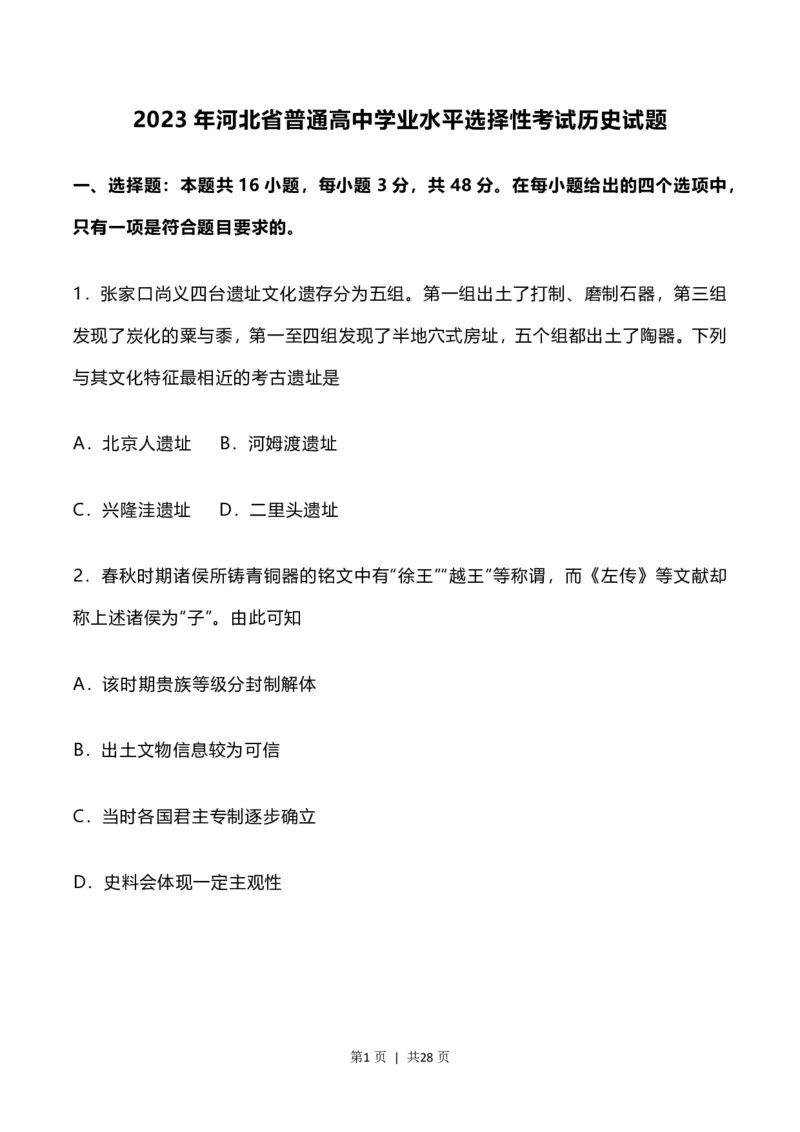 2023 年河北省普通高中学业水平选择性考试历史试题

一、选择题：本题共 16 小题，每小题 3 分，共 48 分。在每小题给出的四个选项中，只有一项是符合题目要求的。

1．张家口尚义四台遗址文化遗存分为五组。第一组出土了打制、磨制石器，第三组发现了炭化的粟与黍，第一至四组发现了半地穴式房址，五个组都出土了陶器。下列与其文化特征最相近的考古遗址是

A．北京人遗址　B．河姆渡遗址

C．兴隆洼遗址　D．二里头遗址

2．春秋时期诸侯所铸青铜器的铭文中有“徐王”“越王”等称谓，而《左传》等文献却称上述诸侯为“子”。由此可知

A．该时期贵族等级分封制解体

B．出土文物信息较为可信

C．当时各国君主专制逐步确立

D．史料会体现一定主观性

第1 页 | 共28 页